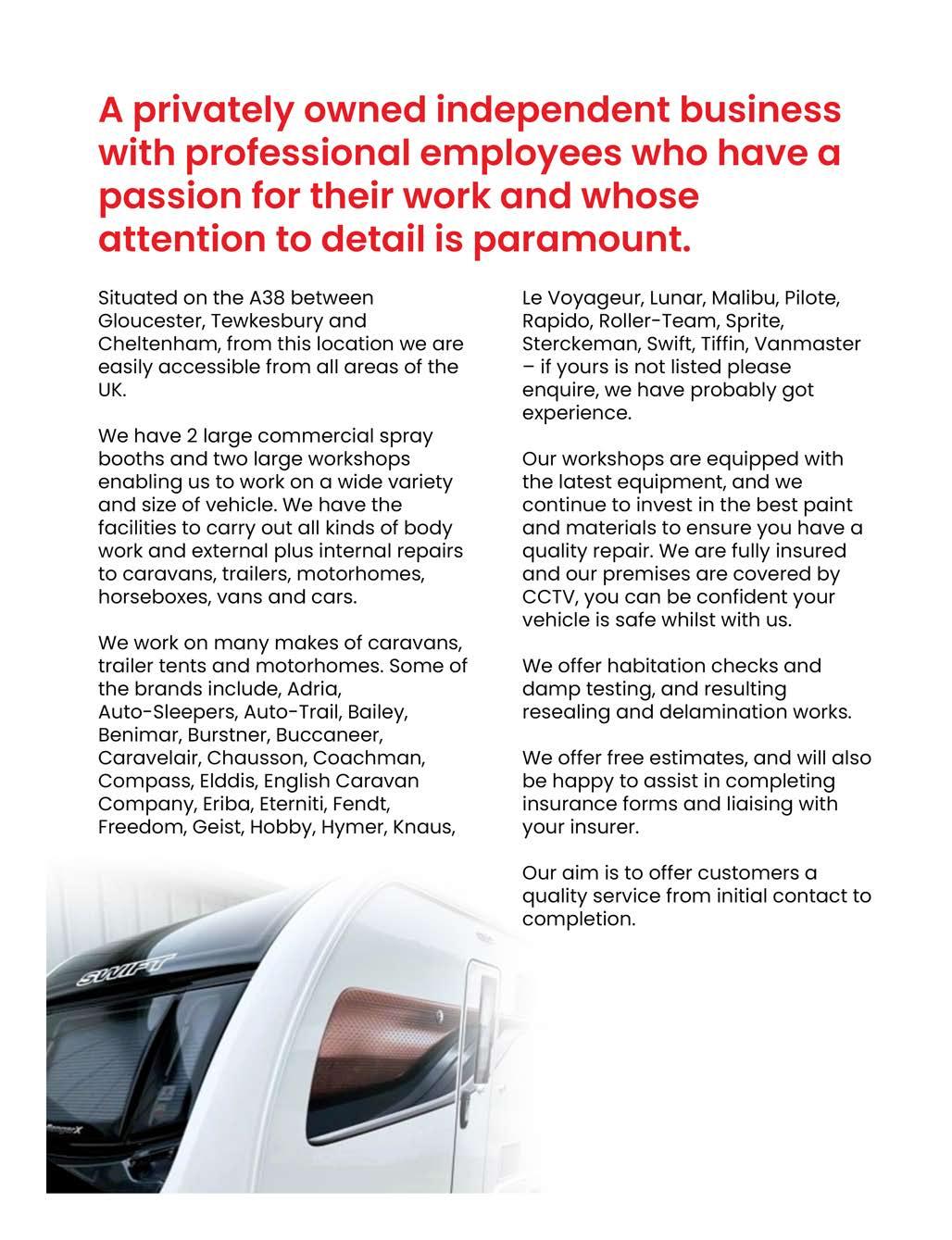 A privately owned independent business with professional employees who have a passion for their work and whose attention to detail is paramount.

Situated on the A38 between Gloucester, Tewkesbury and Cheltenham, from this location we are easily accessible from all areas of the UK.

We have 2 large commercial spray booths and two large workshops enabling us to work on a wide variety and size of vehicle. We have the facilities to carry out all kinds of body work and external plus internal repairs to caravans, trailers, motorhomes, horseboxes, vans and cars.

We work on many makes of caravans, trailer tents and motorhomes. Some of the brands include, Adria, Auto-Sleepers, Auto-Trail, Bailey, Benimar, Burstner, Buccaneer, Caravelair, Chausson, Coachman, Compass, Elddis, English Caravan Company, Eriba, Eterniti, Fendt, Freedom, Geist, Hobby, Hymer, Knaus, Le Voyageur, Lunar, Malibu, Pilote, Rapido, Roller-Team, Sprite, Sterckeman, Swift, Tiffin, Vanmaster – if yours is not listed please enquire, we have probably got experience.

Our workshops are equipped with the latest equipment, and we continue to invest in the best paint and materials to ensure you have a quality repair. We are fully insured and our premises are covered by CCTV, you can be confident your vehicle is safe whilst with us.

We offer habitation checks and damp testing, and resulting resealing and delamination works.

We offer free estimates, and will also be happy to assist in completing insurance forms and liaising with your insurer.

Our aim is to offer customers a quality service from initial contact to completion.

SWIFT